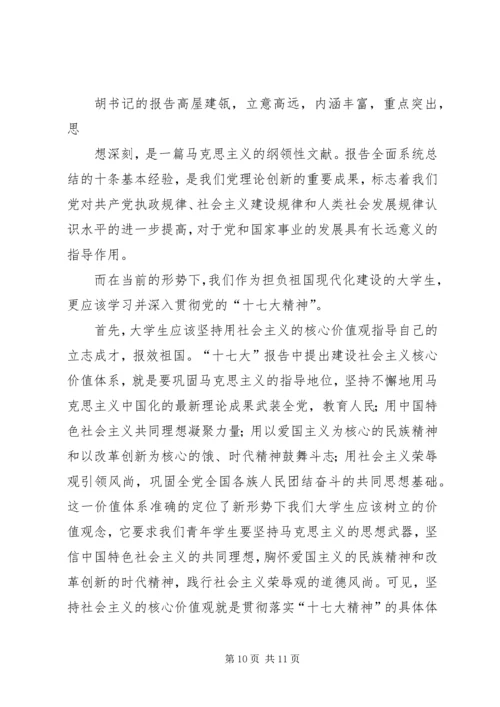 胡书记的报告高屋建瓴，立意高远，内涵丰富，重点突出，思

想深刻，是一篇马克思主义的纲领性文献。报告全面系统总结的十条基本经验，是我们党理论创新的重要成果，标志着我们党对共产党执政规律、社会主义建设规律和人类社会发展规律认识水平的进一步提高，对于党和国家事业的发展具有长远意义的指导作用。

而在当前的形势下，我们作为担负祖国现代化建设的大学生，更应该学习并深入贯彻党的“十七大精神”。

首先，大学生应该坚持用社会主义的核心价值观指导自己的立志成才，报效祖国。“十七大”报告中提出建设社会主义核心价值体系，就是要巩固马克思主义的指导地位，坚持不懈地用马克思主义中国化的最新理论成果武装全党，教育人民；用中国特色社会主义共同理想凝聚力量；用以爱国主义为核心的民族精神和以改革创新为核心的饿、时代精神鼓舞斗志；用社会主义荣辱观引领风尚，巩固全党全国各族人民团结奋斗的共同思想基础。这一价值体系准确的定位了新形势下我们大学生应该树立的价值观念，它要求我们青年学生要坚持马克思主义的思想武器，坚信中国特色社会主义的共同理想，胸怀爱国主义的民族精神和改革创新的时代精神，践行社会主义荣辱观的道德风尚。可见，坚持社会主义的核心价值观就是贯彻落实“十七大精神”的具体体

第 10 页 共 11 页